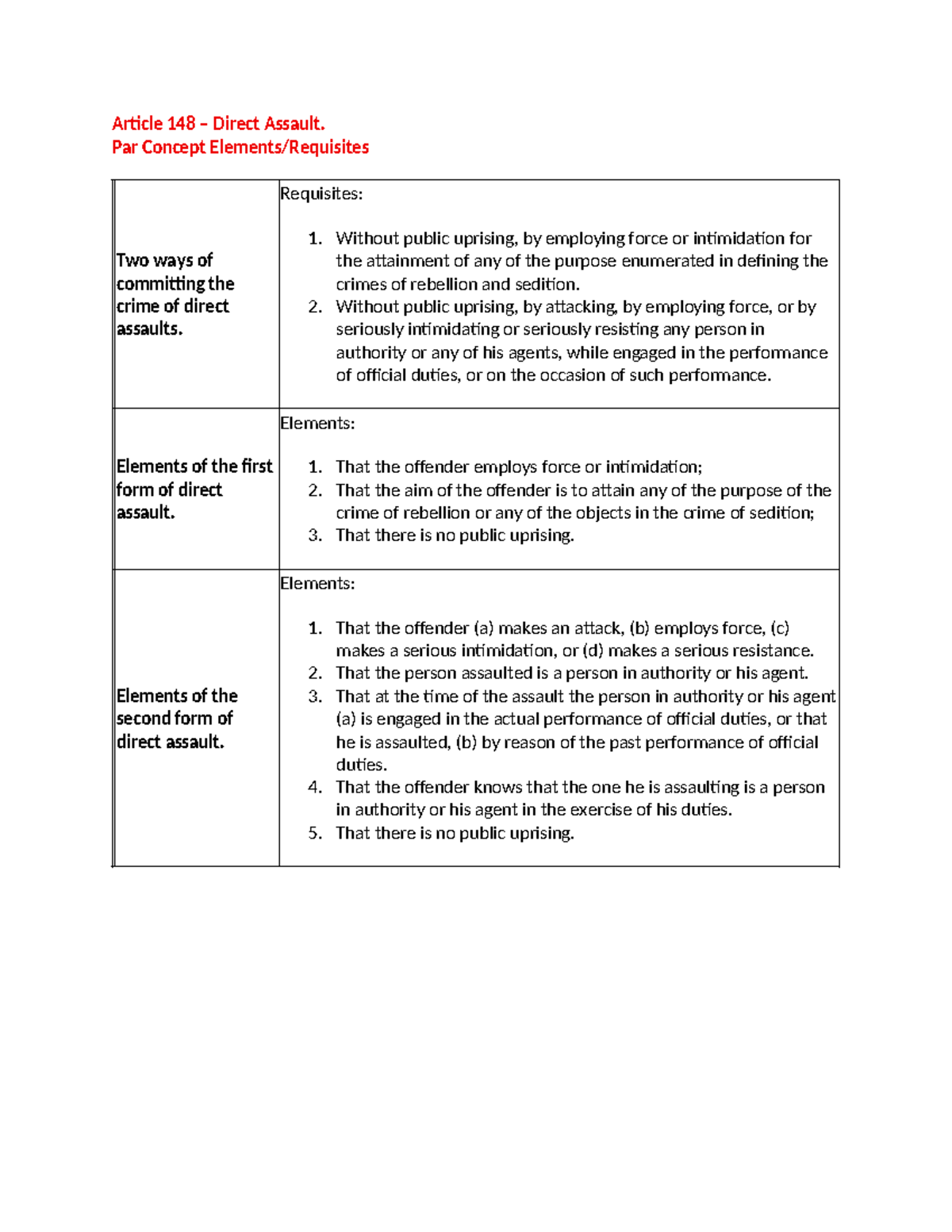 Article 148 – Direct Assault.
Par Concept Elements/Requisites

| Two ways of committing the crime of direct assaults. | Requisites: 1. Without public uprising, by employing force or intimidation for the attainment of any of the purpose enumerated in defining the crimes of rebellion and sedition. 2. Without public uprising, by attacking, by employing force, or by seriously intimidating or seriously resisting any person in authority or any of his agents, while engaged in the performance of official duties, or on the occasion of such performance. |
|---|---|
| Elements of the first form of direct assault. | Elements: 1. That the offender employs force or intimidation; 2. That the aim of the offender is to attain any of the purpose of the crime of rebellion or any of the objects in the crime of sedition; 3. That there is no public uprising. |
| Elements of the second form of direct assault. | Elements: 1. That the offender (a) makes an attack, (b) employs force, (c) makes a serious intimidation, or (d) makes a serious resistance. 2. That the person assaulted is a person in authority or his agent. 3. That at the time of the assault the person in authority or his agent (a) is engaged in the actual performance of official duties, or that he is assaulted, (b) by reason of the past performance of official duties. 4. That the offender knows that the one he is assaulting is a person in authority or his agent in the exercise of his duties. 5. That there is no public uprising. |